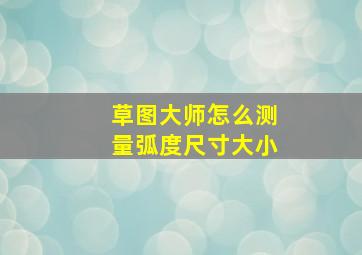 草图大师怎么测量弧度尺寸大小